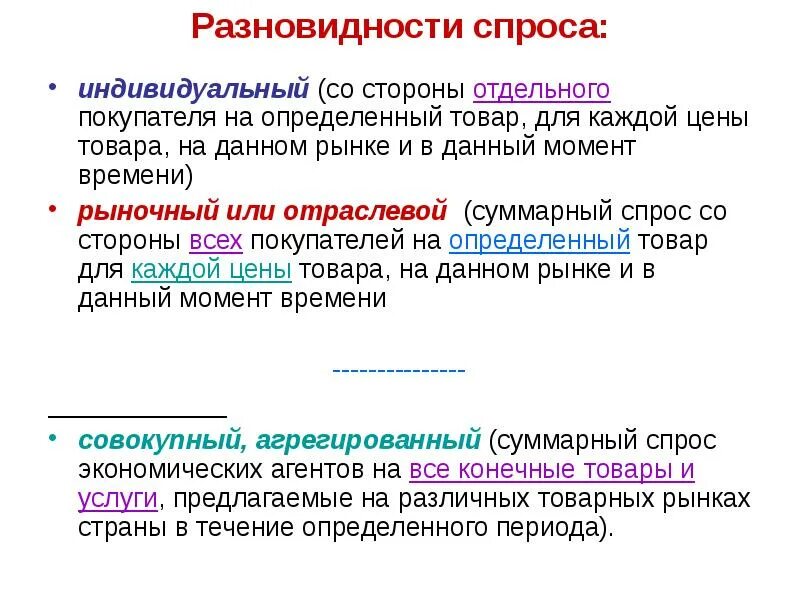 Разновидности спроса:

• индивидуальный (со стороны отдельного покупателя на определенный товар, для каждой цены товара, на данном рынке и в данный момент времени)

• рыночный или отраслевой (суммарный спрос со стороны всех покупателей на определенный товар для каждой цены товара, на данном рынке и в данный момент времени

---------------

• совокупный, агрегированный (суммарный спрос экономических агентов на все конечные товары и услуги, предлагаемые на различных товарных рынках страны в течение определенного периода).